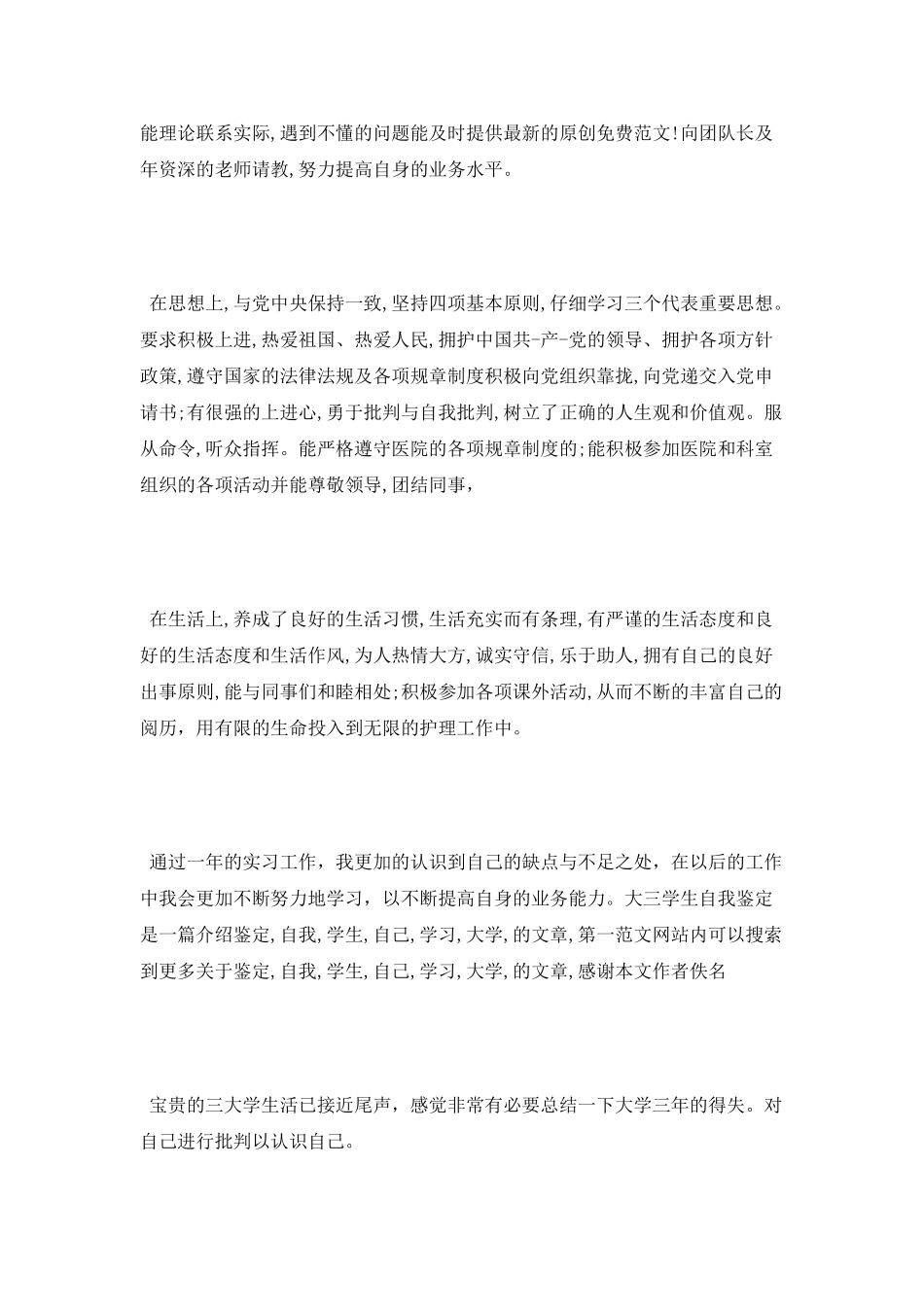 能理论联系实际,遇到不懂的问题能及时提供最新的原创免费范文!向团队长及年资深的老师请教,努力提高自身的业务水平。

在思想上,与党中央保持一致,坚持四项基本原则,仔细学习三个代表重要思想。要求积极上进,热爱祖国、热爱人民,拥护中国共-产-党的领导、拥护各项方针政策,遵守国家的法律法规及各项规章制度积极向党组织靠拢,向党递交入党申请书;有很强的上进心,勇于批判与自我批判,树立了正确的人生观和价值观。服从命令,听众指挥。能严格遵守医院的各项规章制度的;能积极参加医院和科室组织的各项活动并能尊敬领导,团结同事,

在生活上,养成了良好的生活习惯,生活充实而有条理,有严谨的生活态度和良好的生活态度和生活作风,为人热情大方,诚实守信,乐于助人,拥有自己的良好出事原则,能与同事们和睦相处;积极参加各项课外活动,从而不断的丰富自己的阅历，用有限的生命投入到无限的护理工作中。

通过一年的实习工作，我更加的认识到自己的缺点与不足之处，在以后的工作中我会更加不断努力地学习，以不断提高自身的业务能力。大三学生自我鉴定是一篇介绍鉴定,自我,学生,自己,学习,大学,的文章,第一范文网站内可以搜索到更多关于鉴定,自我,学生,自己,学习,大学,的文章,感谢本文作者佚名

宝贵的三大学生活已接近尾声，感觉非常有必要总结一下大学三年的得失。对自己进行批判以认识自己。